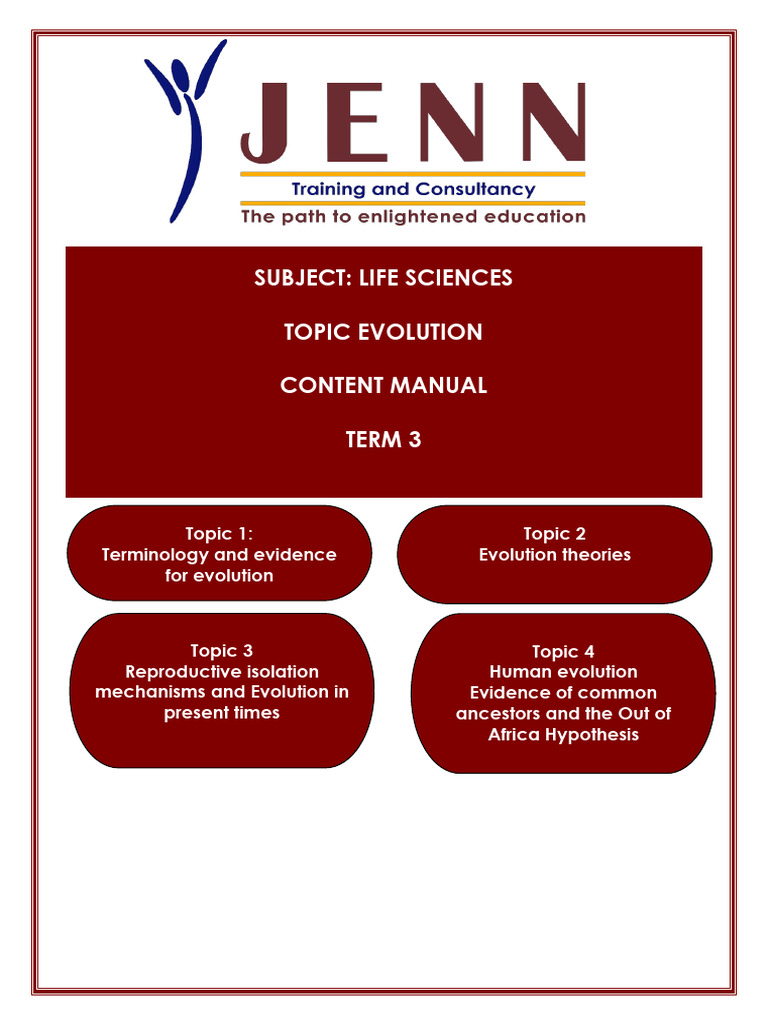 JENN
Training and Consultancy
The path to enlightened education

SUBJECT: LIFE SCIENCES

TOPIC EVOLUTION

CONTENT MANUAL

TERM 3

Topic 1:
Terminology and evidence for evolution

Topic 2
Evolution theories

Topic 3
Reproductive isolation mechanisms and Evolution in present times

Topic 4
Human evolution
Evidence of common ancestors and the Out of Africa Hypothesis